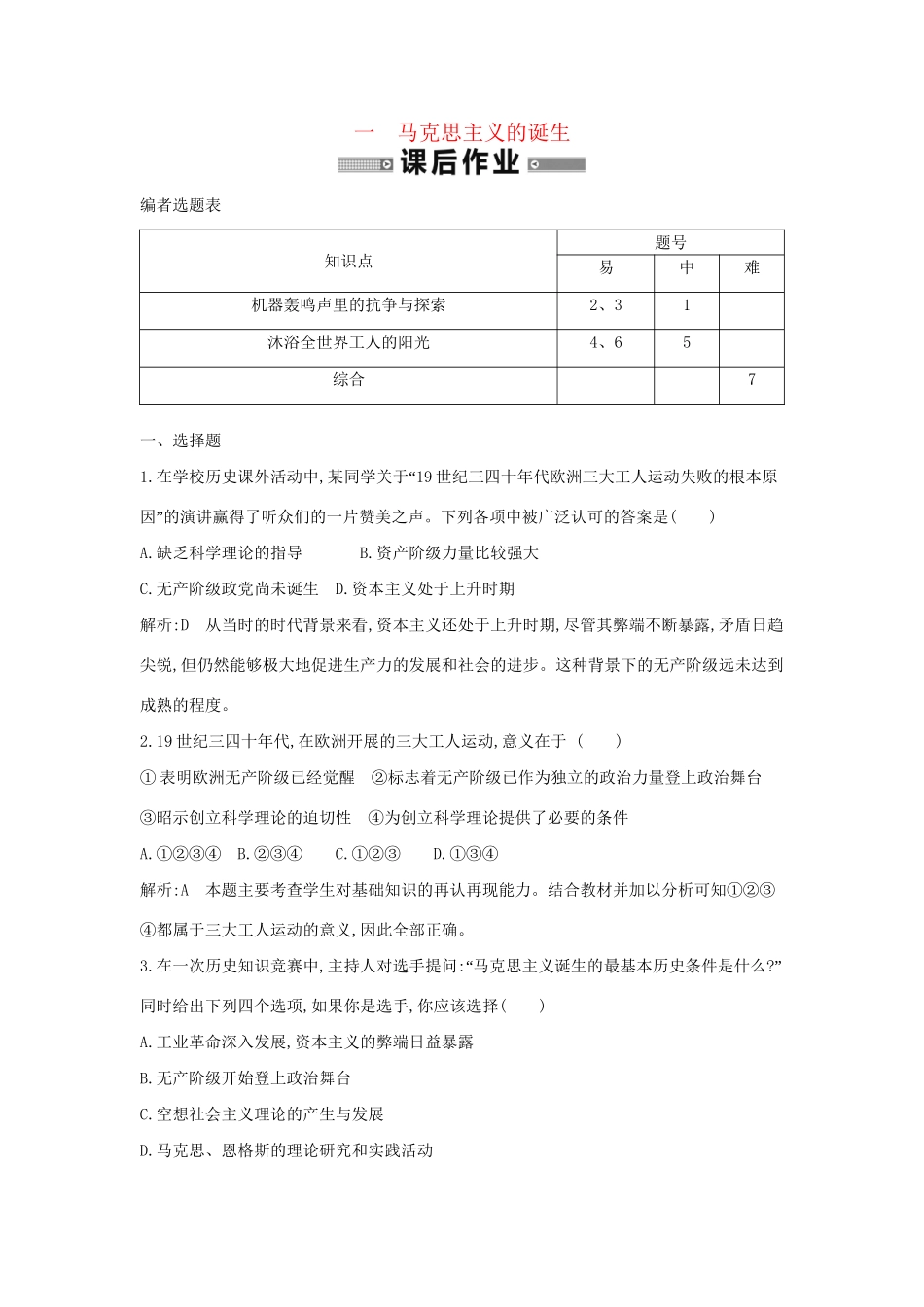 一　马克思主义的诞生
课后作业

编者选题表

| 知识点 | 题号 | | |
|---|---|---|---|
| | 易 | 中 | 难 |
| 机器轰鸣声里的抗争与探索 | 2、3 | 1 | |
| 沐浴全世界工人的阳光 | 4、6 | 5 | |
| 综合 | | | 7 |

一、选择题

1.在学校历史课外活动中,某同学关于“19世纪三四十年代欧洲三大工人运动失败的根本原因”的演讲赢得了听众们的一片赞美之声。下列各项中被广泛认可的答案是(　　)

A.缺乏科学理论的指导　　B.资产阶级力量比较强大

C.无产阶级政党尚未诞生　D.资本主义处于上升时期

解析:D　从当时的时代背景来看,资本主义还处于上升时期,尽管其弊端不断暴露,矛盾日趋尖锐,但仍然能够极大地促进生产力的发展和社会的进步。这种背景下的无产阶级远未达到成熟的程度。

2.19世纪三四十年代,在欧洲开展的三大工人运动,意义在于（　　）

①表明欧洲无产阶级已经觉醒　②标志着无产阶级已作为独立的政治力量登上政治舞台

③昭示创立科学理论的迫切性　④为创立科学理论提供了必要的条件

A.①②③④　B.②③④　C.①②③　D.①③④

解析:A　本题主要考查学生对基础知识的再认再现能力。结合教材并加以分析可知①②③④都属于三大工人运动的意义,因此全部正确。

3.在一次历史知识竞赛中,主持人对选手提问:“马克思主义诞生的最基本历史条件是什么?”同时给出下列四个选项,如果你是选手,你应该选择(　　)

A.工业革命深入发展,资本主义的弊端日益暴露

B.无产阶级开始登上政治舞台

C.空想社会主义理论的产生与发展

D.马克思、恩格斯的理论研究和实践活动